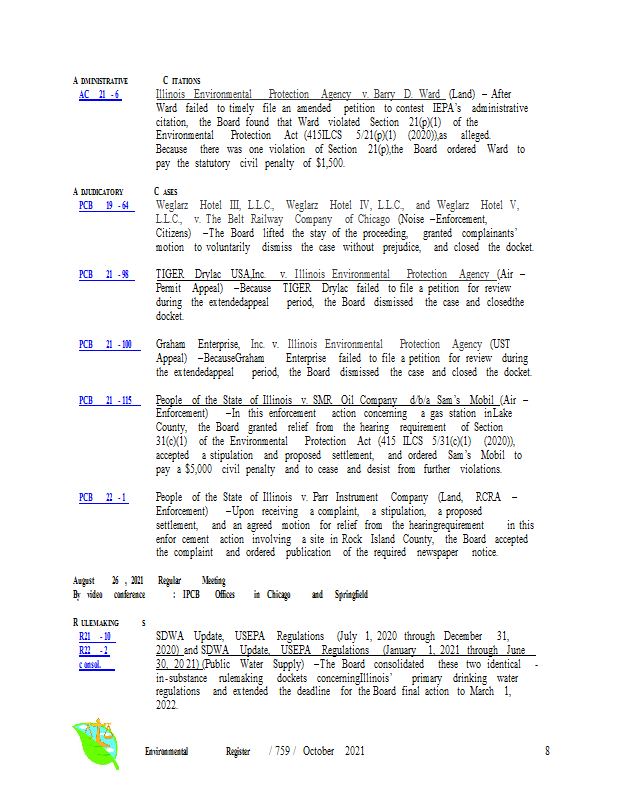 ADMINISTRATIVE CITATIONS

AC 21-6 Illinois Environmental Protection Agency v. Barry D. Ward (Land) – After Ward failed to timely file an amended petition to contest IEPA's administrative citation, the Board found that Ward violated Section 21(p)(1) of the Environmental Protection Act (415ILCS 5/21(p)(1) (2020)),as alleged. Because there was one violation of Section 21(p),the Board ordered Ward to pay the statutory civil penalty of $1,500.

ADJUDICATORY CASES

PCB 19-64 Weglarz Hotel III, L.L.C., Weglarz Hotel IV, L.L.C., and Weglarz Hotel V, L.L.C., v. The Belt Railway Company of Chicago (Noise –Enforcement, Citizens) –The Board lifted the stay of the proceeding, granted complainants' motion to voluntarily dismiss the case without prejudice, and closed the docket.

PCB 21-98 TIGER Drylac USA,Inc. v. Illinois Environmental Protection Agency (Air – Permit Appeal) –Because TIGER Drylac failed to file a petition for review during the extendedappeal period, the Board dismissed the case and closedthe docket.

PCB 21-100 Graham Enterprise, Inc. v. Illinois Environmental Protection Agency (UST Appeal) –BecauseGraham Enterprise failed to file a petition for review during the extendedappeal period, the Board dismissed the case and closed the docket.

PCB 21-115 People of the State of Illinois v. SMR Oil Company d/b/a Sam's Mobil (Air – Enforcement) –In this enforcement action concerning a gas station inLake County, the Board granted relief from the hearing requirement of Section 31(c)(1) of the Environmental Protection Act (415 ILCS 5/31(c)(1) (2020)), accepted a stipulation and proposed settlement, and ordered Sam's Mobil to pay a $5,000 civil penalty and to cease and desist from further violations.

PCB 22-1 People of the State of Illinois v. Parr Instrument Company (Land, RCRA – Enforcement) –Upon receiving a complaint, a stipulation, a proposed settlement, and an agreed motion for relief from the hearingrequirement in this enfor cement action involving a site in Rock Island County, the Board accepted the complaint and ordered publication of the required newspaper notice.

August 26, 2021 Regular Meeting
By video conference : IPCB Offices in Chicago and Springfield

RULEMAKINGS

R21-10
R22-2
consol.
SDWA Update, USEPA Regulations (July 1, 2020 through December 31, 2020) and SDWA Update, USEPA Regulations (January 1, 2021 through June 30, 2021) (Public Water Supply) –The Board consolidated these two identical-in-substance rulemaking dockets concerningIllinois' primary drinking water regulations and extended the deadline for the Board final action to March 1, 2022.

Environmental Register / 759 / October 2021 8